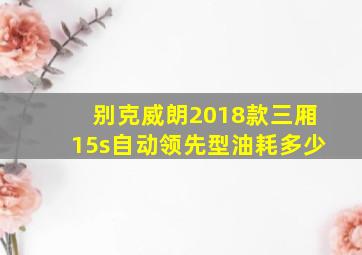 别克威朗2018款三厢15s自动领先型油耗多少